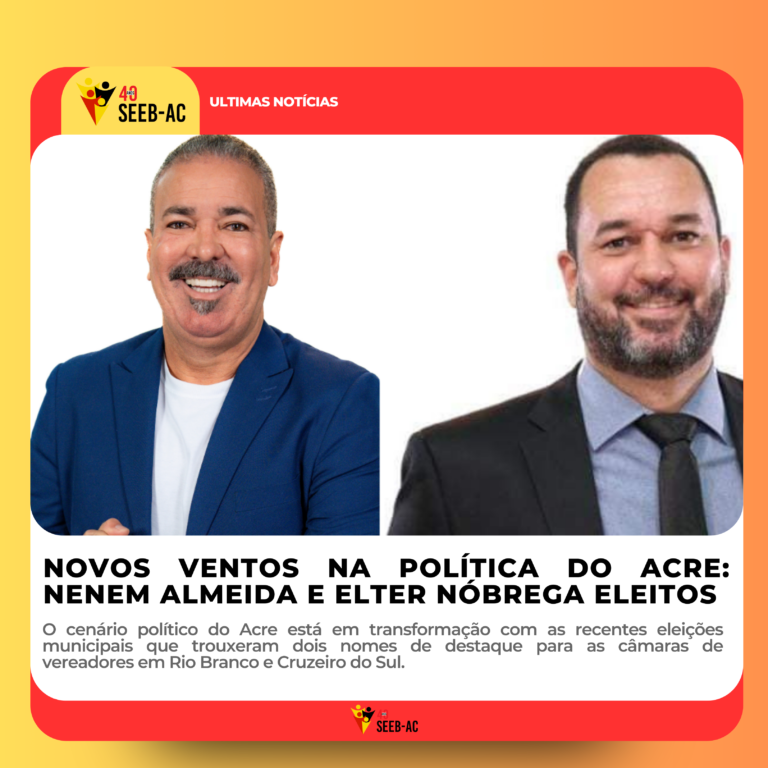 40
SEEB-AC

ULTIMAS NOTÍCIAS

NOVOS VENTOS NA POLÍTICA DO ACRE: NENEM ALMEIDA E ELTER NÓBREGA ELEITOS

O cenário político do Acre está em transformação com as recentes eleições municipais que trouxeram dois nomes de destaque para as câmaras de vereadores em Rio Branco e Cruzeiro do Sul.

SEEB-AC